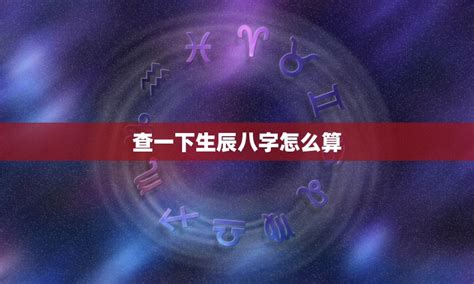 查一下生辰八字怎么算